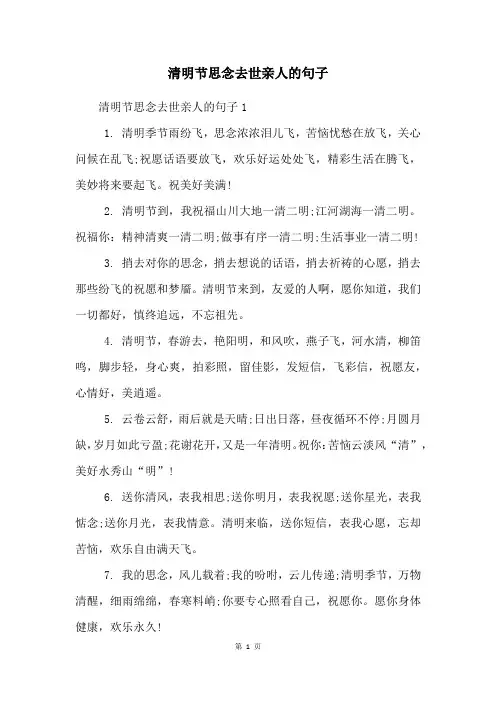 清明节思念去世亲人的句子

清明节思念去世亲人的句子 1

1. 清明季节雨纷飞，思念浓浓泪儿飞，苦恼忧愁在放飞，关心问候在乱飞;祝愿话语要放飞，欢乐好运处处飞，精彩生活在腾飞，美妙将来要起飞。祝美好美满!

2. 清明节到，我祝福山川大地一清二明;江河湖海一清二明。祝福你：精神清爽一清二明;做事有序一清二明;生活事业一清二明!

3. 捎去对你的思念，捎去想说的话语，捎去祈祷的心愿，捎去那些纷飞的祝愿和梦靥。清明节来到，友爱的人啊，愿你知道，我们一切都好，慎终追远，不忘祖先。

4. 清明节，春游去，艳阳明，和风吹，燕子飞，河水清，柳笛鸣，脚步轻，身心爽，拍彩照，留佳影，发短信，飞彩信，祝愿友，心情好，美逍遥。

5. 云卷云舒，雨后就是天晴;日出日落，昼夜循环不停;月圆月缺，岁月如此亏盈;花谢花开，又是一年清明。祝你：苦恼云淡风“清”，美好水秀山“明”!

6. 送你清风，表我相思;送你明月，表我祝愿;送你星光，表我惦念;送你月光，表我情意。清明来临，送你短信，表我心愿，忘却苦恼，欢乐自由满天飞。

7. 我的思念，风儿载着;我的吩咐，云儿传递;清明季节，万物清醒，细雨绵绵，春寒料峭;你要专心照看自己，祝愿你。愿你身体健康，欢乐永久!

第 1 页